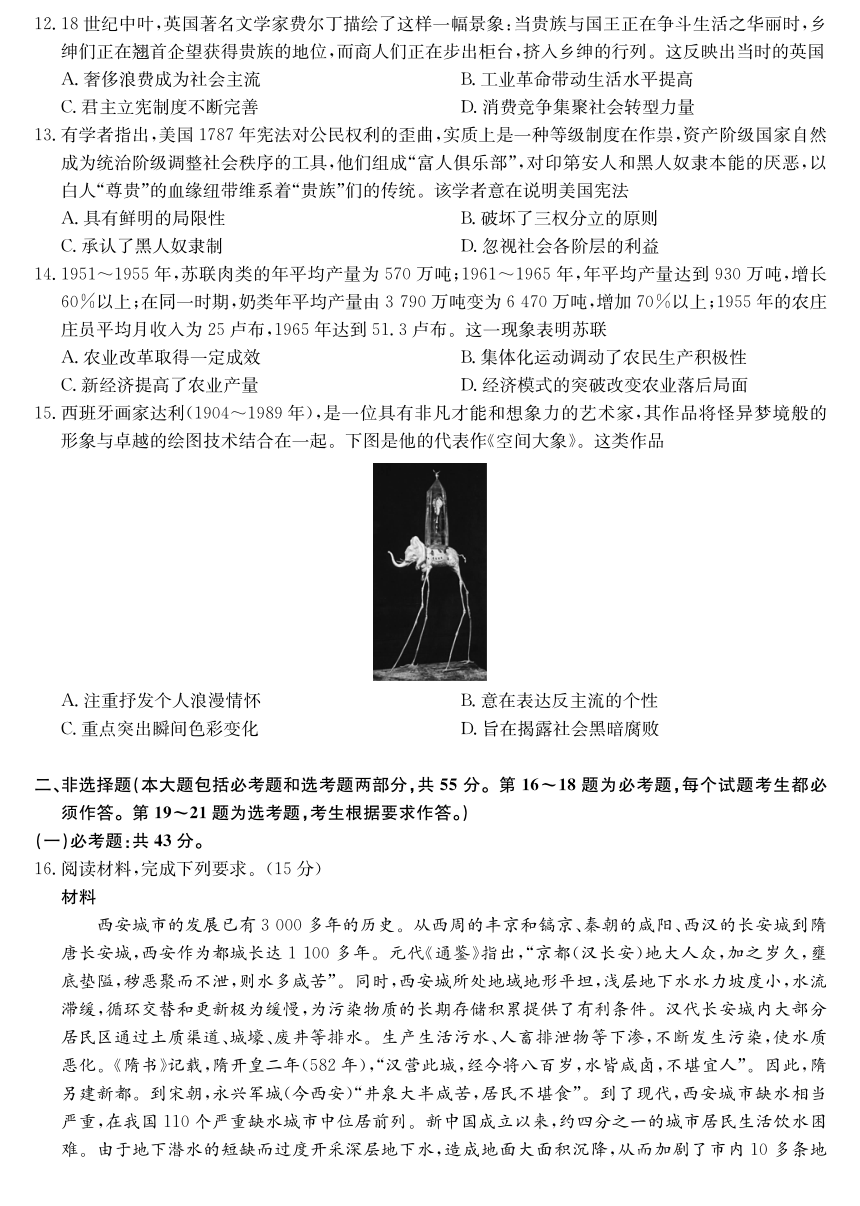 12. 18世纪中叶，英国著名文学家费尔丁描绘了这样一幅景象：当贵族与国王正在争斗生活之华丽时，乡绅们正在翘首企望获得贵族的地位，而商人们正在步出柜台，挤入乡绅的行列。这反映出当时的英国
A. 奢侈浪费成为社会主流
B. 工业革命带动生活水平提高
C. 君主立宪制度不断完善
D. 消费竞争集聚社会转型力量

13. 有学者指出，美国1787年宪法对公民权利的歪曲，实质上是一种等级制度在作祟，资产阶级国家自然成为统治阶级调整社会秩序的工具，他们组成“富人俱乐部”，对印第安人和黑人奴隶本能的厌恶，以白人“尊贵”的血缘纽带维系着“贵族”们的传统。该学者意在说明美国宪法
A. 具有鲜明的局限性
B. 破坏了三权分立的原则
C. 承认了黑人奴隶制
D. 忽视社会各阶层的利益

14. 1951～1955年，苏联肉类的年平均产量为570万吨；1961～1965年，年平均产量达到930万吨，增长60%以上；在同一时期，奶类年平均产量由3 790万吨变为6 470万吨，增加70%以上；1955年的农庄庄员平均月收入为25卢布，1965年达到51.3卢布。这一现象表明苏联
A. 农业改革取得一定成效
B. 集体化运动调动了农民生产积极性
C. 新经济提高了农业产量
D. 经济模式的突破改变农业落后局面

15. 西班牙画家达利(1904～1989年)，是一位具有非凡才能和想象力的艺术家，其作品将怪异梦境般的形象与卓越的绘图技术结合在一起。下图是他的代表作《空间大象》。这类作品
A. 注重抒发个人浪漫情怀
B. 意在表达反主流的个性
C. 重点突出瞬间色彩变化
D. 旨在揭露社会黑暗腐败

二、非选择题(本大题包括必考题和选考题两部分，共55分。第16～18题为必考题，每个试题考生都必须作答。第19～21题为选考题，考生根据要求作答。)
(一)必考题：共43分。
16. 阅读材料，完成下列要求。(15分)
材料
西安城市的发展已有3 000多年的历史。从西周的丰京和镐京、秦朝的咸阳、西汉的长安城到隋唐长安城，西安作为都城长达1 100多年。元代《通鉴》指出，“京都(汉长安)地大人众，加之岁久，壅底垫隘，秽恶聚而不泄，则水多咸苦”。同时，西安城所处地域地形平坦，浅层地下水水力坡度小，水流滞缓，循环交替和更新极为缓慢，为污染物质的长期存储积累提供了有利条件。汉代长安城内大部分居民区通过土质渠道、城壕、废井等排水。生产生活污水、人畜排泄物等下渗，不断发生污染，使水质恶化。《隋书》记载，隋开皇二年(582年)，“汉营此城，经今将八百岁，水皆咸卤，不堪宜人”。因此，隋另建新都。到宋朝，永兴军城(今西安)“井泉大半咸苦，居民不堪食”。到了现代，西安城市缺水相当严重，在我国110个严重缺水城市中位居前列。新中国成立以来，约四分之一的城市居民生活饮水困难。由于地下潜水的短缺而过度开采深层地下水，造成地面大面积沉降，从而加剧了市内10多条地